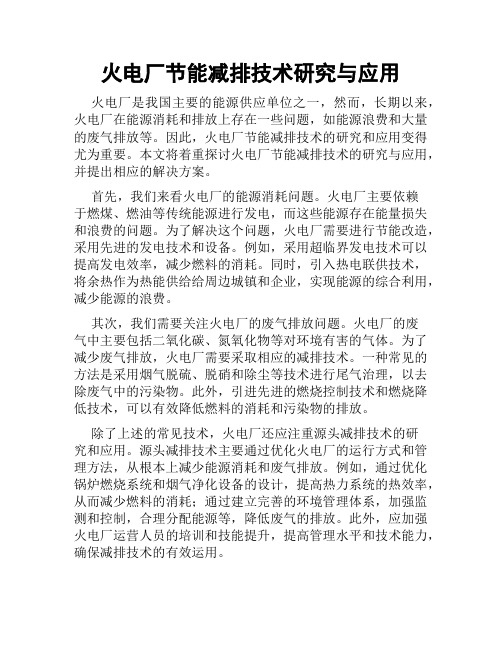 火电厂节能减排技术研究与应用

火电厂是我国主要的能源供应单位之一，然而，长期以来，火电厂在能源消耗和排放上存在一些问题，如能源浪费和大量的废气排放等。因此，火电厂节能减排技术的研究和应用变得尤为重要。本文将着重探讨火电厂节能减排技术的研究与应用，并提出相应的解决方案。

首先，我们来看火电厂的能源消耗问题。火电厂主要依赖于燃煤、燃油等传统能源进行发电，而这些能源存在能量损失和浪费的问题。为了解决这个问题，火电厂需要进行节能改造，采用先进的发电技术和设备。例如，采用超临界发电技术可以提高发电效率，减少燃料的消耗。同时，引入热电联供技术，将余热作为热能供给给周边城镇和企业，实现能源的综合利用，减少能源的浪费。

其次，我们需要关注火电厂的废气排放问题。火电厂的废气中主要包括二氧化碳、氮氧化物等对环境有害的气体。为了减少废气排放，火电厂需要采取相应的减排技术。一种常见的方法是采用烟气脱硫、脱硝和除尘等技术进行尾气治理，以去除废气中的污染物。此外，引进先进的燃烧控制技术和燃烧降低技术，可以有效降低燃料的消耗和污染物的排放。

除了上述的常见技术，火电厂还应注重源头减排技术的研究和应用。源头减排技术主要通过优化火电厂的运行方式和管理方法，从根本上减少能源消耗和废气排放。例如，通过优化锅炉燃烧系统和烟气净化设备的设计，提高热力系统的热效率，从而减少燃料的消耗；通过建立完善的环境管理体系，加强监测和控制，合理分配能源等，降低废气的排放。此外，应加强火电厂运营人员的培训和技能提升，提高管理水平和技术能力，确保减排技术的有效运用。